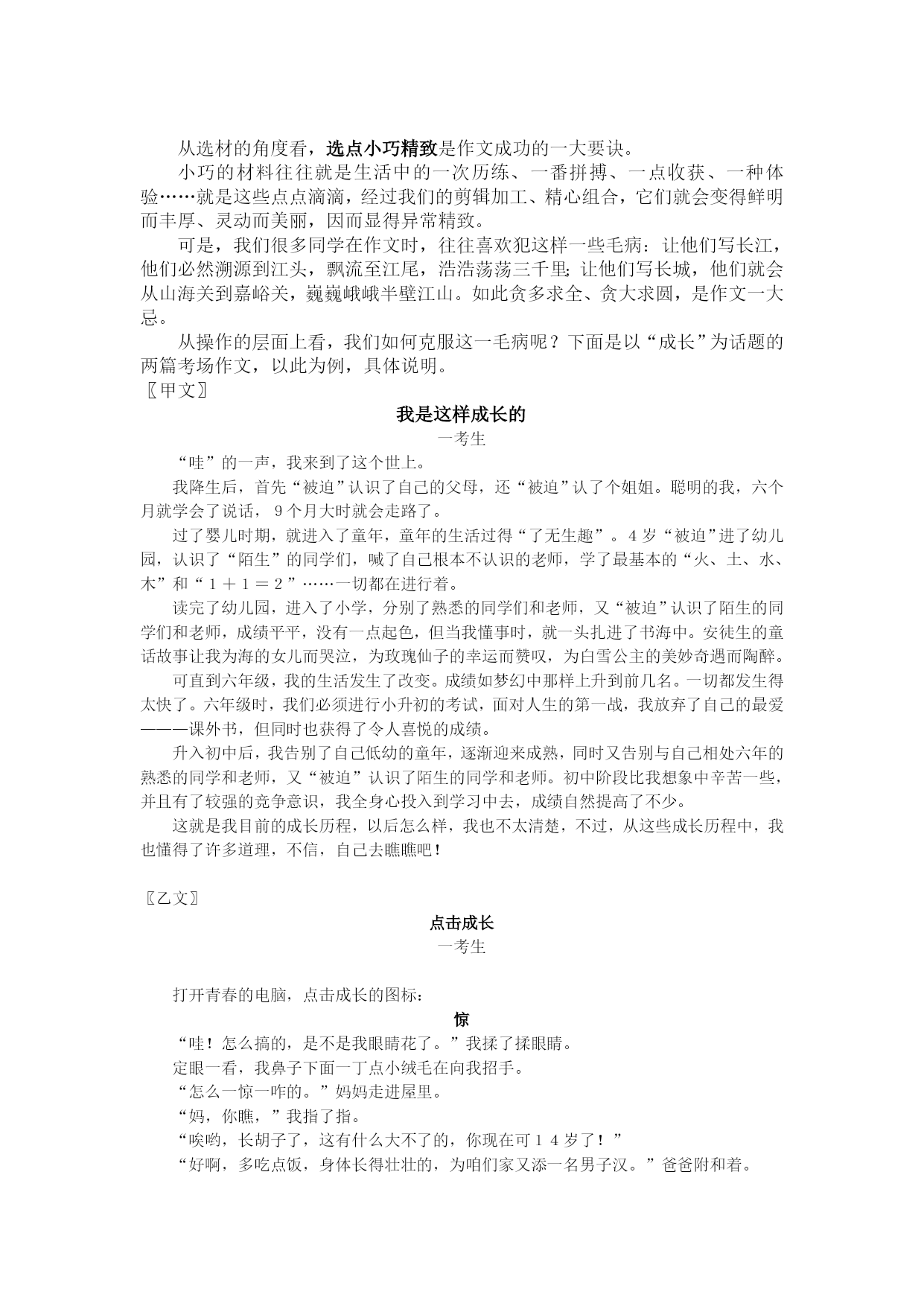 从选材的角度看，选点小巧精致是作文成功的一大要诀。

小巧的材料往往就是生活中的一次历练、一番拼搏、一点收获、一种体验……就是这些点点滴滴，经过我们的剪辑加工、精心组合，它们就会变得鲜明而丰厚、灵动而美丽，因而显得异常精致。

可是，我们很多同学在作文时，往往喜欢犯这样一些毛病：让他们写长江，他们必然溯源到江头，飘流至江尾，浩浩荡荡三千里;让他们写长城，他们就会从山海关到嘉峪关，巍巍峨峨半壁江山。如此贪多求全、贪大求圆，是作文一大忌。

从操作的层面上看，我们如何克服这一毛病呢？下面是以“成长”为话题的两篇考场作文，以此为例，具体说明。

〖甲文〗

我是这样成长的

一考生

“哇”的一声，我来到了这个世上。

我降生后，首先“被迫”认识了自己的父母，还“被迫”认了个姐姐。聪明的我，六个月就学会了说话，9个月大时就会走路了。

过了婴儿时期，就进入了童年，童年的生活过得“了无生趣”。4岁“被迫”进了幼儿园，认识了“陌生”的同学们，喊了自己根本不认识的老师，学了最基本的“火、土、水、木”和“1＋1＝2”……一切都在进行着。

读完了幼儿园，进入了小学，分别了熟悉的同学们和老师，又“被迫”认识了陌生的同学们和老师，成绩平平，没有一点起色，但当我懂事时，就一头扎进了书海中。安徒生的童话故事让我为海的女儿而哭泣，为玫瑰仙子的幸运而赞叹，为白雪公主的美妙奇遇而陶醉。

可直到六年级，我的生活发生了改变。成绩如梦幻中那样上升到前几名。一切都发生得太快了。六年级时，我们必须进行小升初的考试，面对人生的第一战，我放弃了自己的最爱———课外书，但同时也获得了令人喜悦的成绩。

升入初中后，我告别了自己低幼的童年，逐渐迎来成熟，同时又告别与自己相处六年的熟悉的同学和老师，又“被迫”认识了陌生的同学和老师。初中阶段比我想象中辛苦一些，并且有了较强的竞争意识，我全身心投入到学习中去，成绩自然提高了不少。

这就是我目前的成长历程，以后怎么样，我也不太清楚，不过，从这些成长历程中，我也懂得了许多道理，不信，自己去瞧瞧吧！

〖乙文〗

点击成长

一考生

打开青春的电脑，点击成长的图标：

惊

“哇！怎么搞的，是不是我眼睛花了。”我揉了揉眼睛。

定眼一看，我鼻子下面一丁点小绒毛在向我招手。

“怎么一惊一咋的。”妈妈走进屋里。

“妈，你瞧，”我指了指。

“唉哟，长胡子了，这有什么大不了的，你现在可14岁了！”

“好啊，多吃点饭，身体长得壮壮的，为咱们家又添一名男子汉。”爸爸附和着。